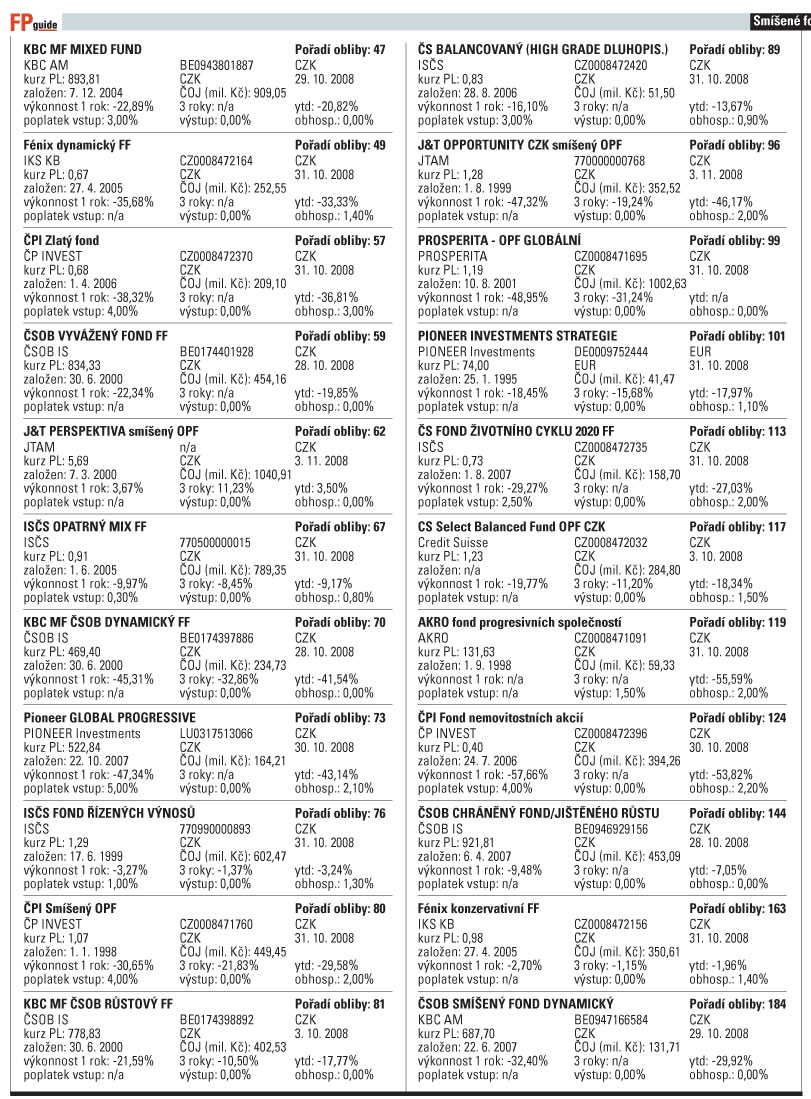 FP guide

Smíšené fo

KBC MF MIXED FUND Pořadí obliby: 47
KBC AM BE0943801887 CZK
kurz PL: 893,81 CZK 29. 10. 2008
založen: 7. 12. 2004 ČOJ (mil. Kč): 909,05
výkonnost 1 rok: -22,89% 3 roky: n/a ytd: -20,82%
poplatek vstup: 3,00% výstup: 0,00% obhosp.: 0,00%

Fénix dynamický FF Pořadí obliby: 49
IKS KB CZ0008472164 CZK
kurz PL: 0,67 CZK 31. 10. 2008
založen: 27. 4. 2005 ČOJ (mil. Kč): 252,55
výkonnost 1 rok: -35,68% 3 roky: n/a ytd: -33,33%
poplatek vstup: n/a výstup: 0,00% obhosp.: 1,40%

ČPI Zlatý fond Pořadí obliby: 57
ČP INVEST CZ0008472370 CZK
kurz PL: 0,68 CZK 31. 10. 2008
založen: 1. 4. 2006 ČOJ (mil. Kč): 209,10
výkonnost 1 rok: -38,32% 3 roky: n/a ytd: -36,81%
poplatek vstup: 4,00% výstup: 0,00% obhosp.: 3,00%

ČSOB VYVÁŽENÝ FOND FF Pořadí obliby: 59
ČSOB IS BE0174401928 CZK
kurz PL: 834,33 CZK 28. 10. 2008
založen: 30. 6. 2000 ČOJ (mil. Kč): 454,16
výkonnost 1 rok: -22,34% 3 roky: n/a ytd: -19,85%
poplatek vstup: n/a výstup: 0,00% obhosp.: 0,00%

J&T PERSPEKTIVA smíšený OPF Pořadí obliby: 62
JTAM n/a CZK
kurz PL: 5,69 CZK 3. 11. 2008
založen: 7. 3. 2000 ČOJ (mil. Kč): 1040,91
výkonnost 1 rok: 3,67% 3 roky: 11,23% ytd: 3,50%
poplatek vstup: n/a výstup: 0,00% obhosp.: 0,00%

ISČS OPATRNÝ MIX FF Pořadí obliby: 67
ISČS 770500000015 CZK
kurz PL: 0,91 CZK 31. 10. 2008
založen: 1. 6. 2005 ČOJ (mil. Kč): 789,35
výkonnost 1 rok: -9,97% 3 roky: -8,45% ytd: -9,17%
poplatek vstup: 0,30% výstup: 0,00% obhosp.: 0,80%

KBC MF ČSOB DYNAMICKÝ FF Pořadí obliby: 70
ČSOB IS BE0174397886 CZK
kurz PL: 469,40 CZK 28. 10. 2008
založen: 30. 6. 2000 ČOJ (mil. Kč): 234,73
výkonnost 1 rok: -45,31% 3 roky: -32,86% ytd: -41,54%
poplatek vstup: n/a výstup: 0,00% obhosp.: 0,00%

Pioneer GLOBAL PROGRESSIVE Pořadí obliby: 73
PIONEER Investments LU0317513066 CZK
kurz PL: 522,84 CZK 30. 10. 2008
založen: 22. 10. 2007 ČOJ (mil. Kč): 164,21
výkonnost 1 rok: -47,34% 3 roky: n/a ytd: -43,14%
poplatek vstup: 5,00% výstup: 0,00% obhosp.: 2,10%

ISČS FOND ŘÍZENÝCH VÝNOSŮ Pořadí obliby: 76
ISČS 770990000893 CZK
kurz PL: 1,29 CZK 31. 10. 2008
založen: 17. 6. 1999 ČOJ (mil. Kč): 602,47
výkonnost 1 rok: -3,27% 3 roky: -1,37% ytd: -3,24%
poplatek vstup: 1,00% výstup: 0,00% obhosp.: 1,30%

ČPI Smíšený OPF Pořadí obliby: 80
ČP INVEST CZ0008471760 CZK
kurz PL: 1,07 CZK 31. 10. 2008
založen: 1. 1. 1998 ČOJ (mil. Kč): 449,45
výkonnost 1 rok: -30,65% 3 roky: -21,83% ytd: -29,58%
poplatek vstup: 4,00% výstup: 0,00% obhosp.: 2,00%

KBC MF ČSOB RŮSTOVÝ FF Pořadí obliby: 81
ČSOB IS BE0174398892 CZK
kurz PL: 778,83 CZK 3. 10. 2008
založen: 30. 6. 2000 ČOJ (mil. Kč): 402,53
výkonnost 1 rok: -21,59% 3 roky: -10,50% ytd: -17,77%
poplatek vstup: n/a výstup: 0,00% obhosp.: 0,00%

ČS BALANCOVANÝ (HIGH GRADE DLUHOPIS.) Pořadí obliby: 89
ISČS CZ0008472420 CZK
kurz PL: 0,83 CZK 31. 10. 2008
založen: 28. 8. 2006 ČOJ (mil. Kč): 51,50
výkonnost 1 rok: -16,10% 3 roky: n/a ytd: -13,67%
poplatek vstup: 3,00% výstup: 0,00% obhosp.: 0,90%

J&T OPPORTUNITY CZK smíšený OPF Pořadí obliby: 96
JTAM 770000000768 CZK
kurz PL: 1,28 CZK 3. 11. 2008
založen: 1. 8. 1999 ČOJ (mil. Kč): 352,52
výkonnost 1 rok: -47,32% 3 roky: -19,24% ytd: -46,17%
poplatek vstup: n/a výstup: 0,00% obhosp.: 2,00%

PROSPERITA - OPF GLOBÁLNÍ Pořadí obliby: 99
PROSPERITA CZ0008471695 CZK
kurz PL: 1,19 CZK 31. 10. 2008
založen: 10. 8. 2001 ČOJ (mil. Kč): 1002,63
výkonnost 1 rok: -48,95% 3 roky: -31,24% ytd: n/a
poplatek vstup: n/a výstup: 0,00% obhosp.: 0,00%

PIONEER INVESTMENTS STRATEGIE Pořadí obliby: 101
PIONEER Investments DE0009752444 EUR
kurz PL: 74,00 EUR 31. 10. 2008
založen: 25. 1. 1995 ČOJ (mil. Kč): 41,47
výkonnost 1 rok: -18,45% 3 roky: -15,68% ytd: -17,97%
poplatek vstup: n/a výstup: 0,00% obhosp.: 1,10%

ČS FOND ŽIVOTNÍHO CYKLU 2020 FF Pořadí obliby: 113
ISČS CZ0008472735 CZK
kurz PL: 0,73 CZK 31. 10. 2008
založen: 1. 8. 2007 ČOJ (mil. Kč): 158,70
výkonnost 1 rok: -29,27% 3 roky: n/a ytd: -27,03%
poplatek vstup: 2,50% výstup: 0,00% obhosp.: 2,00%

CS Select Balanced Fund OPF CZK Pořadí obliby: 117
Credit Suisse CZ0008472032 CZK
kurz PL: 1,23 CZK 3. 10. 2008
založen: n/a ČOJ (mil. Kč): 284,80
výkonnost 1 rok: -19,77% 3 roky: -11,20% ytd: -18,34%
poplatek vstup: n/a výstup: 0,00% obhosp.: 1,50%

AKRO fond progresivních společností Pořadí obliby: 119
AKRO CZ0008471091 CZK
kurz PL: 131,63 CZK 31. 10. 2008
založen: 1. 9. 1998 ČOJ (mil. Kč): 59,33
výkonnost 1 rok: n/a 3 roky: n/a ytd: -55,59%
poplatek vstup: n/a výstup: 1,50% obhosp.: 2,00%

ČPI Fond nemovitostních akcií Pořadí obliby: 124
ČP INVEST CZ0008472396 CZK
kurz PL: 0,40 CZK 30. 10. 2008
založen: 24. 7. 2006 ČOJ (mil. Kč): 394,26
výkonnost 1 rok: -57,66% 3 roky: n/a ytd: -53,82%
poplatek vstup: 4,00% výstup: 0,00% obhosp.: 2,20%

ČSOB CHRÁNĚNÝ FOND/JIŠTĚNÉHO RŮSTU Pořadí obliby: 144
ČSOB IS BE0946929156 CZK
kurz PL: 921,81 CZK 28. 10. 2008
založen: 6. 4. 2007 ČOJ (mil. Kč): 453,09
výkonnost 1 rok: -9,48% 3 roky: n/a ytd: -7,05%
poplatek vstup: n/a výstup: 0,00% obhosp.: 0,00%

Fénix konzervativní FF Pořadí obliby: 163
IKS KB CZ0008472156 CZK
kurz PL: 0,98 CZK 31. 10. 2008
založen: 27. 4. 2005 ČOJ (mil. Kč): 350,61
výkonnost 1 rok: -2,70% 3 roky: -1,15% ytd: -1,96%
poplatek vstup: n/a výstup: 0,00% obhosp.: 1,40%

ČSOB SMÍŠENÝ FOND DYNAMICKÝ Pořadí obliby: 184
KBC AM BE0947166584 CZK
kurz PL: 687,70 CZK 29. 10. 2008
založen: 22. 6. 2007 ČOJ (mil. Kč): 131,71
výkonnost 1 rok: -32,40% 3 roky: n/a ytd: -29,92%
poplatek vstup: n/a výstup: 0,00% obhosp.: 0,00%